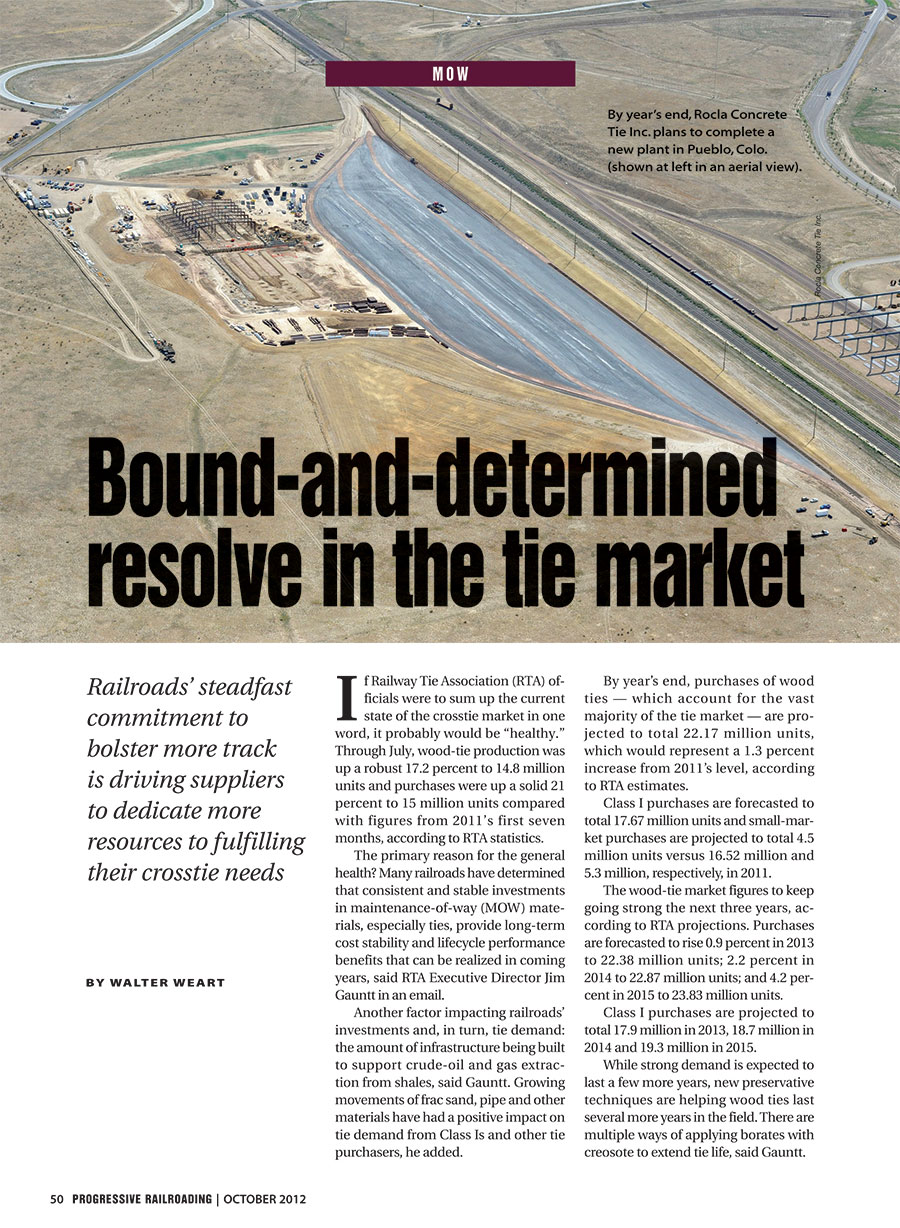 MOW

By year's end, Rocla Concrete Tie Inc. plans to complete a new plant in Pueblo, Colo. (shown at left in an aerial view).

Rocla Concrete Tie Inc.

Bound-and-determined resolve in the tie market

Railroads' steadfast commitment to bolster more track is driving suppliers to dedicate more resources to fulfilling their crosstie needs

BY WALTER WEART

If Railway Tie Association (RTA) officials were to sum up the current state of the crosstie market in one word, it probably would be "healthy." Through July, wood-tie production was up a robust 17.2 percent to 14.8 million units and purchases were up a solid 21 percent to 15 million units compared with figures from 2011's first seven months, according to RTA statistics.

The primary reason for the general health? Many railroads have determined that consistent and stable investments in maintenance-of-way (MOW) materials, especially ties, provide long-term cost stability and lifecycle performance benefits that can be realized in coming years, said RTA Executive Director Jim Gauntt in an email.

Another factor impacting railroads' investments and, in turn, tie demand: the amount of infrastructure being built to support crude-oil and gas extraction from shales, said Gauntt. Growing movements of frac sand, pipe and other materials have had a positive impact on tie demand from Class Is and other tie purchasers, he added.

By year's end, purchases of wood ties — which account for the vast majority of the tie market — are projected to total 22.17 million units, which would represent a 1.3 percent increase from 2011's level, according to RTA estimates.

Class I purchases are forecasted to total 17.67 million units and small-market purchases are projected to total 4.5 million units versus 16.52 million and 5.3 million, respectively, in 2011.

The wood-tie market figures to keep going strong the next three years, according to RTA projections. Purchases are forecasted to rise 0.9 percent in 2013 to 22.38 million units; 2.2 percent in 2014 to 22.87 million units; and 4.2 percent in 2015 to 23.83 million units.

Class I purchases are projected to total 17.9 million in 2013, 18.7 million in 2014 and 19.3 million in 2015.

While strong demand is expected to last a few more years, new preservative techniques are helping wood ties last several more years in the field. There are multiple ways of applying borates with creosote to extend tie life, said Gauntt.

50 PROGRESSIVE RAILROADING | OCTOBER 2012